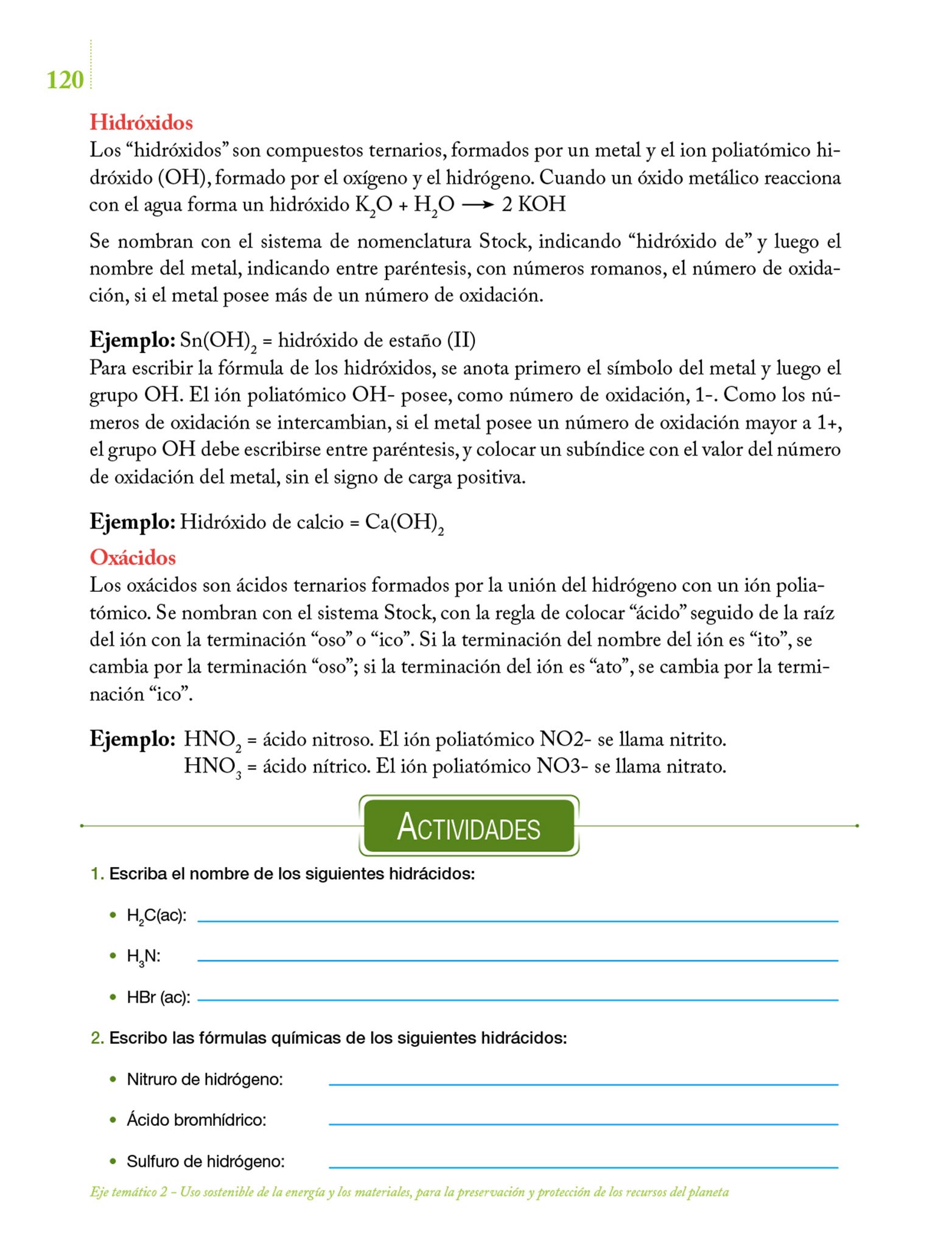 120

Hidróxidos

Los “hidróxidos” son compuestos ternarios, formados por un metal y el ion poliatómico hidróxido (OH), formado por el oxígeno y el hidrógeno. Cuando un óxido metálico reacciona con el agua forma un hidróxido $K_2O + H_2O \longrightarrow 2\ KOH$

Se nombran con el sistema de nomenclatura Stock, indicando “hidróxido de” y luego el nombre del metal, indicando entre paréntesis, con números romanos, el número de oxidación, si el metal posee más de un número de oxidación.

Ejemplo: $Sn(OH)_2$ = hidróxido de estaño (II)

Para escribir la fórmula de los hidróxidos, se anota primero el símbolo del metal y luego el grupo OH. El ión poliatómico OH- posee, como número de oxidación, 1-. Como los números de oxidación se intercambian, si el metal posee un número de oxidación mayor a 1+, el grupo OH debe escribirse entre paréntesis, y colocar un subíndice con el valor del número de oxidación del metal, sin el signo de carga positiva.

Ejemplo: Hidróxido de calcio = $Ca(OH)_2$

Oxácidos

Los oxácidos son ácidos ternarios formados por la unión del hidrógeno con un ión poliatómico. Se nombran con el sistema Stock, con la regla de colocar “ácido” seguido de la raíz del ión con la terminación “oso” o “ico”. Si la terminación del nombre del ión es “ito”, se cambia por la terminación “oso”; si la terminación del ión es “ato”, se cambia por la terminación “ico”.

Ejemplo: $HNO_2$ = ácido nitroso. El ión poliatómico NO2- se llama nitrito.
$HNO_3$ = ácido nítrico. El ión poliatómico NO3- se llama nitrato.

ACTIVIDADES

1. Escriba el nombre de los siguientes hidrácidos:

• $H_2C$(ac):

• $H_3N$:

• HBr (ac):

2. Escribo las fórmulas químicas de los siguientes hidrácidos:

• Nitruro de hidrógeno:

• Ácido bromhídrico:

• Sulfuro de hidrógeno:

Eje temático 2 – Uso sostenible de la energía y los materiales, para la preservación y protección de los recursos del planeta